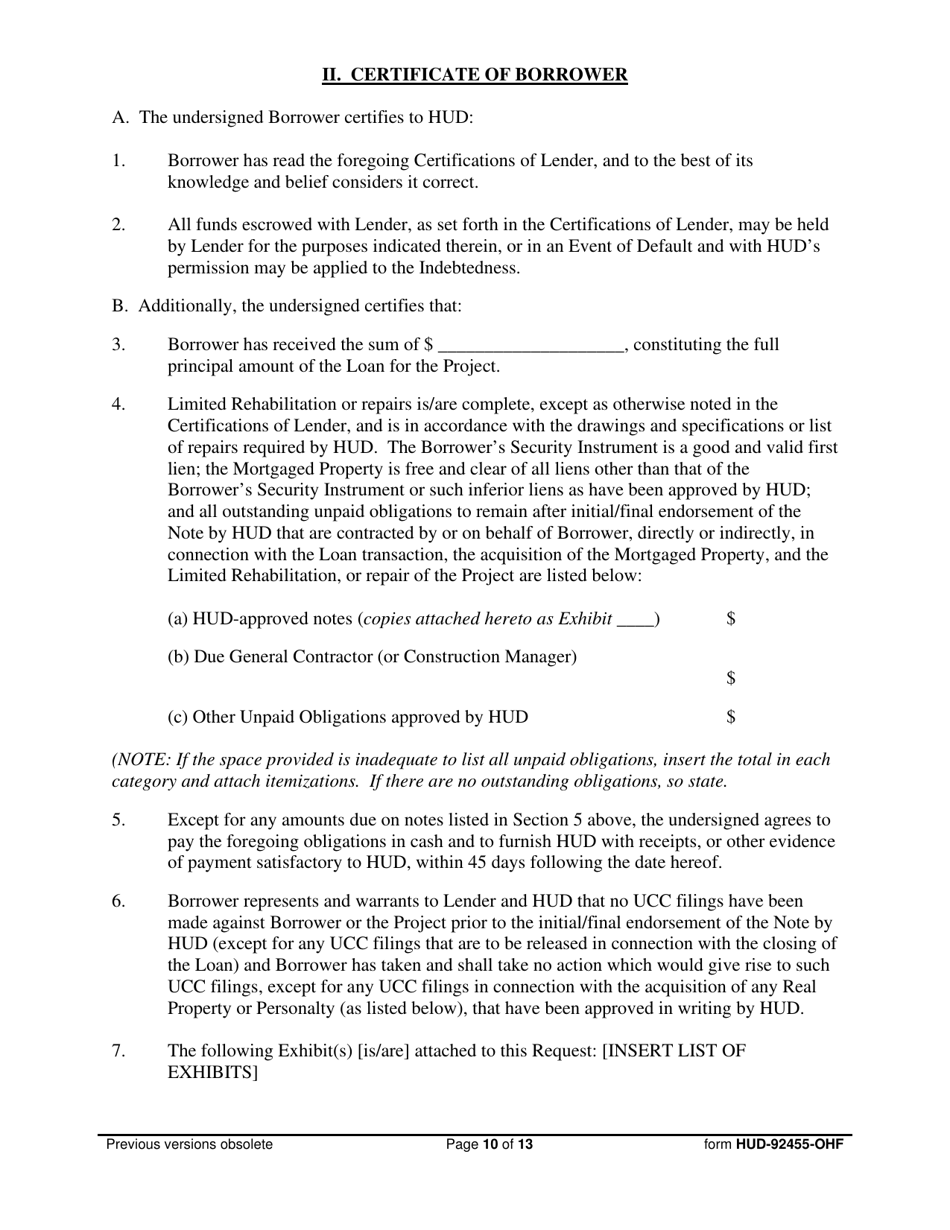 II. CERTIFICATE OF BORROWER

A. The undersigned Borrower certifies to HUD:

1. Borrower has read the foregoing Certifications of Lender, and to the best of its knowledge and belief considers it correct.

2. All funds escrowed with Lender, as set forth in the Certifications of Lender, may be held by Lender for the purposes indicated therein, or in an Event of Default and with HUD's permission may be applied to the Indebtedness.

B. Additionally, the undersigned certifies that:

3. Borrower has received the sum of $ ____________________, constituting the full principal amount of the Loan for the Project.

4. Limited Rehabilitation or repairs is/are complete, except as otherwise noted in the Certifications of Lender, and is in accordance with the drawings and specifications or list of repairs required by HUD. The Borrower's Security Instrument is a good and valid first lien; the Mortgaged Property is free and clear of all liens other than that of the Borrower's Security Instrument or such inferior liens as have been approved by HUD; and all outstanding unpaid obligations to remain after initial/final endorsement of the Note by HUD that are contracted by or on behalf of Borrower, directly or indirectly, in connection with the Loan transaction, the acquisition of the Mortgaged Property, and the Limited Rehabilitation, or repair of the Project are listed below:

(a) HUD-approved notes (copies attached hereto as Exhibit ____) $

(b) Due General Contractor (or Construction Manager) $

(c) Other Unpaid Obligations approved by HUD $

(NOTE: If the space provided is inadequate to list all unpaid obligations, insert the total in each category and attach itemizations. If there are no outstanding obligations, so state.

5. Except for any amounts due on notes listed in Section 5 above, the undersigned agrees to pay the foregoing obligations in cash and to furnish HUD with receipts, or other evidence of payment satisfactory to HUD, within 45 days following the date hereof.

6. Borrower represents and warrants to Lender and HUD that no UCC filings have been made against Borrower or the Project prior to the initial/final endorsement of the Note by HUD (except for any UCC filings that are to be released in connection with the closing of the Loan) and Borrower has taken and shall take no action which would give rise to such UCC filings, except for any UCC filings in connection with the acquisition of any Real Property or Personalty (as listed below), that have been approved in writing by HUD.

7. The following Exhibit(s) [is/are] attached to this Request: [INSERT LIST OF EXHIBITS]

Previous versions obsolete Page 10 of 13 form HUD-92455-OHF